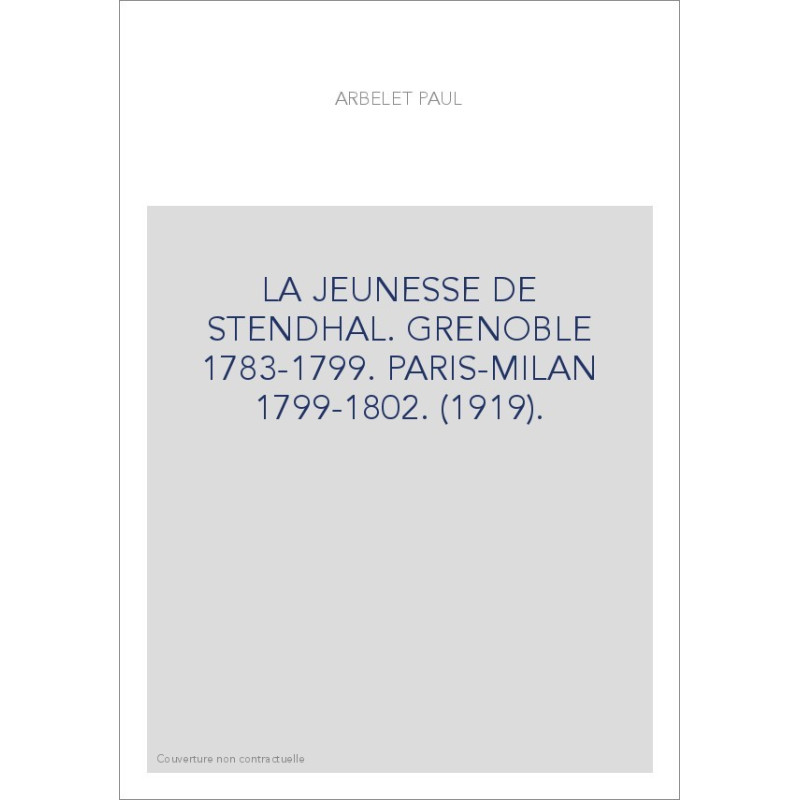 ARBELET PAUL

LA JEUNESSE DE STENDHAL. GRENOBLE 1783-1799. PARIS-MILAN 1799-1802. (1919).

Couverture non contractuelle